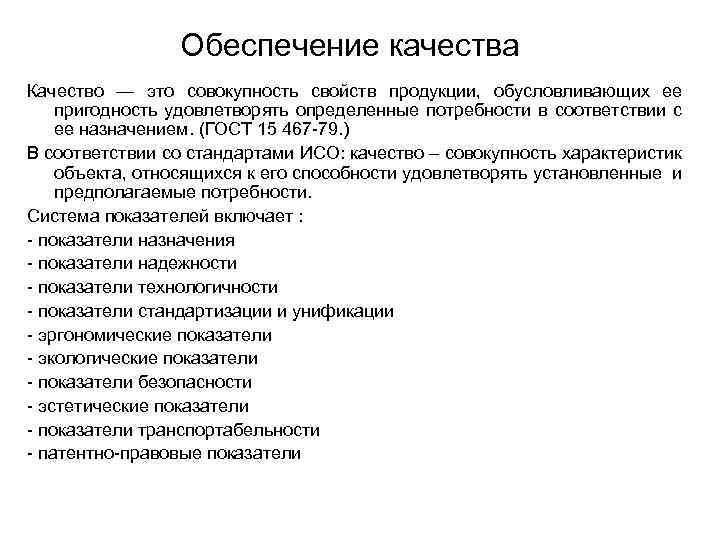 Обеспечение качества

Качество — это совокупность свойств продукции, обусловливающих ее пригодность удовлетворять определенные потребности в соответствии с ее назначением. (ГОСТ 15 467-79.)

В соответствии со стандартами ИСО: качество – совокупность характеристик объекта, относящихся к его способности удовлетворять установленные и предполагаемые потребности.

Система показателей включает :

- показатели назначения
- показатели надежности
- показатели технологичности
- показатели стандартизации и унификации
- эргономические показатели
- экологические показатели
- показатели безопасности
- эстетические показатели
- показатели транспортабельности
- патентно-правовые показатели